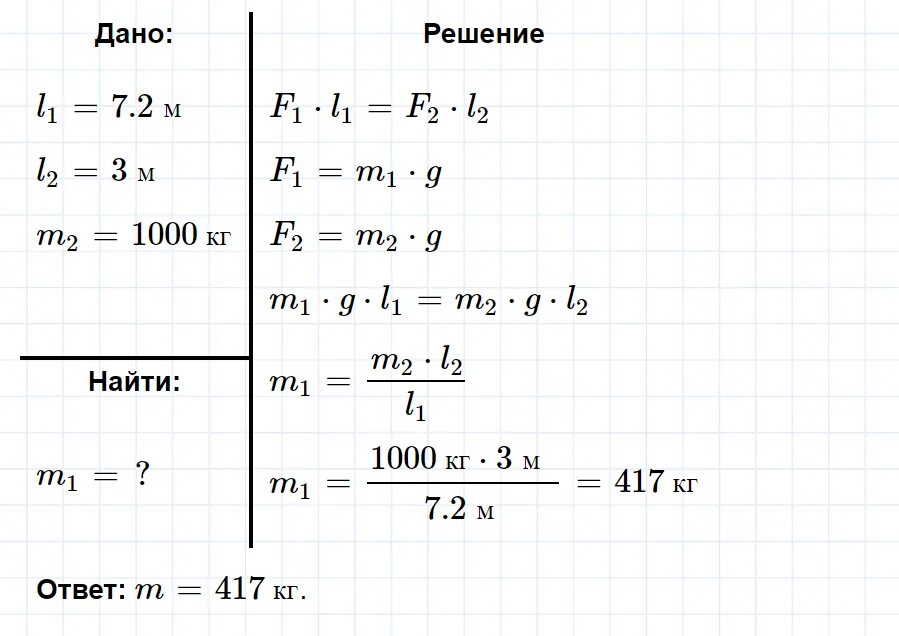 Дано:

$l_1 = 7.2$ м

$l_2 = 3$ м

$m_2 = 1000$ кг

Найти:

$m_1 = ?$

Решение

$F_1 \cdot l_1 = F_2 \cdot l_2$

$F_1 = m_1 \cdot g$

$F_2 = m_2 \cdot g$

$m_1 \cdot g \cdot l_1 = m_2 \cdot g \cdot l_2$

$m_1 = \frac{m_2 \cdot l_2}{l_1}$

$m_1 = \frac{1000 \text{ кг} \cdot 3 \text{ м}}{7.2 \text{ м}} = 417$ кг

Ответ: $m = 417$ кг.